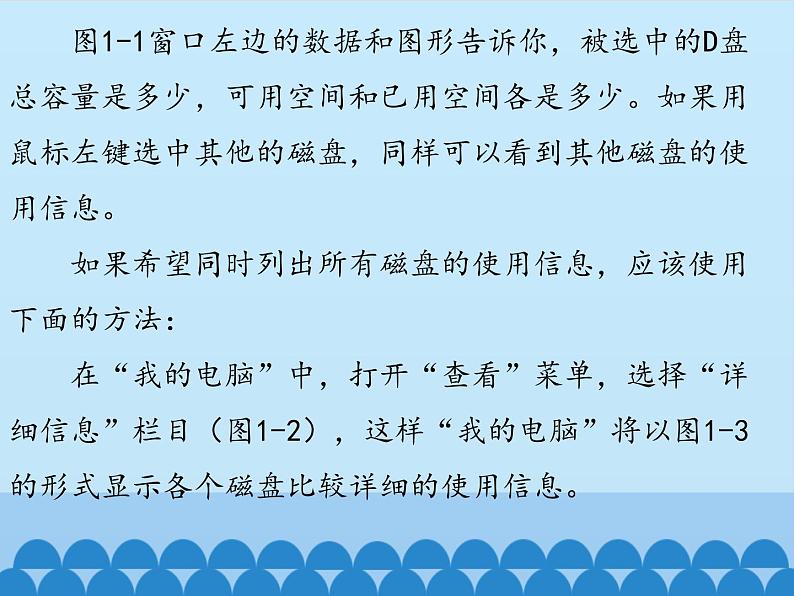 图1-1窗口左边的数据和图形告诉你，被选中的D盘总容量是多少，可用空间和已用空间各是多少。如果用鼠标左键选中其他的磁盘，同样可以看到其他磁盘的使用信息。

如果希望同时列出所有磁盘的使用信息，应该使用下面的方法：

在“我的电脑”中，打开“查看”菜单，选择“详细信息”栏目（图1-2），这样“我的电脑”将以图1-3的形式显示各个磁盘比较详细的使用信息。